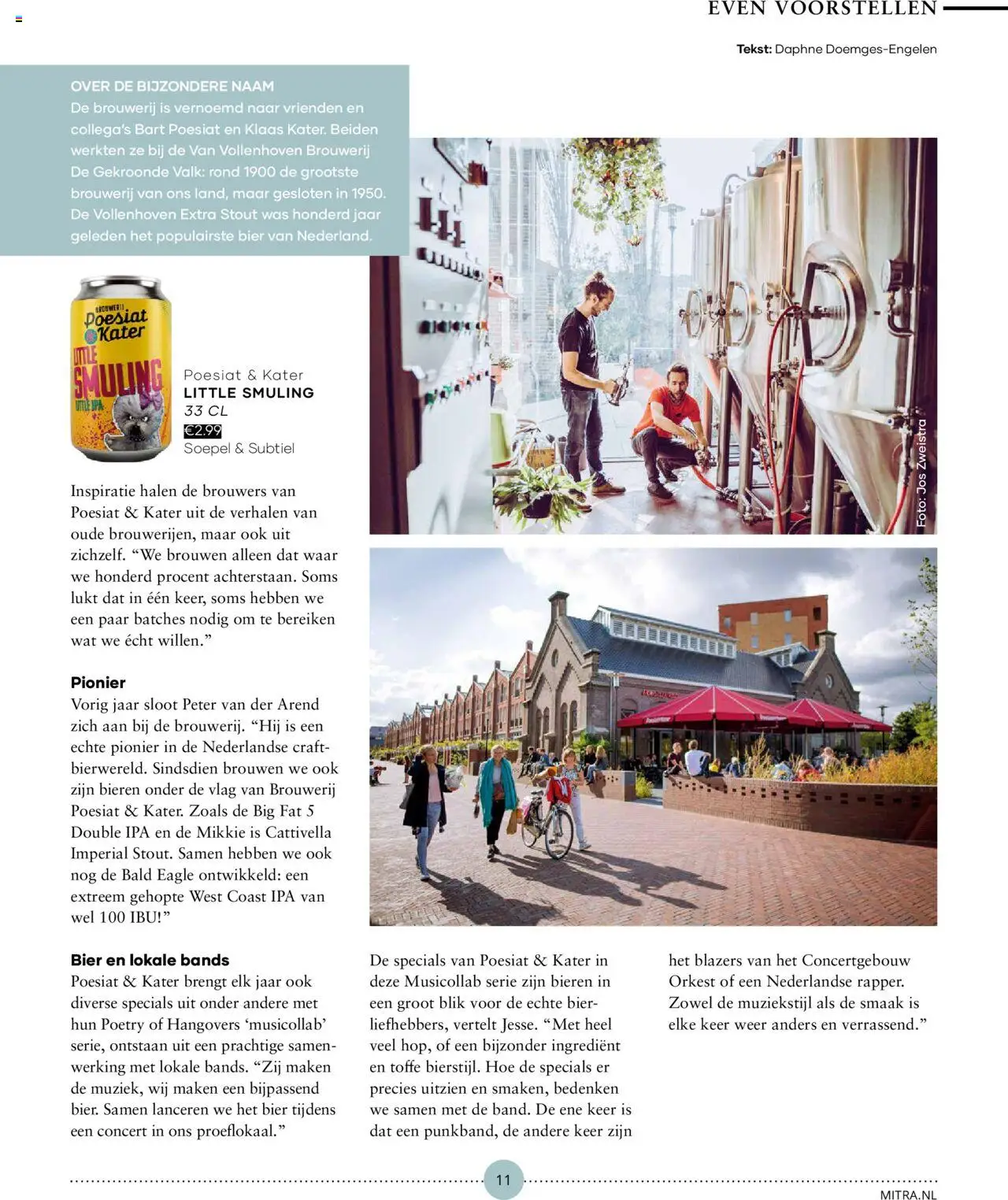 EVEN VOORSTELLEN

Tekst: Daphne Doemges-Engelen

OVER DE BIJZONDERE NAAM
De brouwerij is vernoemd naar vrienden en collega's Bart Poesiat en Klaas Kater. Beiden werkten ze bij de Van Vollenhoven Brouwerij De Gekroonde Valk: rond 1900 de grootste brouwerij van ons land, maar gesloten in 1950. De Vollenhoven Extra Stout was honderd jaar geleden het populairste bier van Nederland.

BROUWERIJ Poesiat & Kater LITTLE SMULING LITTLE IPA

Poesiat & Kater
LITTLE SMULING
33 CL
€2.99
Soepel & Subtiel

Foto: Jos Zweistra

Inspiratie halen de brouwers van Poesiat & Kater uit de verhalen van oude brouwerijen, maar ook uit zichzelf. “We brouwen alleen dat waar we honderd procent achterstaan. Soms lukt dat in één keer, soms hebben we een paar batches nodig om te bereiken wat we écht willen.”

Pionier
Vorig jaar sloot Peter van der Arend zich aan bij de brouwerij. “Hij is een echte pionier in de Nederlandse craftbierwereld. Sindsdien brouwen we ook zijn bieren onder de vlag van Brouwerij Poesiat & Kater. Zoals de Big Fat 5 Double IPA en de Mikkie is Cattivella Imperial Stout. Samen hebben we ook nog de Bald Eagle ontwikkeld: een extreem gehopte West Coast IPA van wel 100 IBU!”

Bier en lokale bands
Poesiat & Kater brengt elk jaar ook diverse specials uit onder andere met hun Poetry of Hangovers ‘musicollab’ serie, ontstaan uit een prachtige samenwerking met lokale bands. “Zij maken de muziek, wij maken een bijpassend bier. Samen lanceren we het bier tijdens een concert in ons proeflokaal.”

De specials van Poesiat & Kater in deze Musicollab serie zijn bieren in een groot blik voor de echte bierliefhebbers, vertelt Jesse. “Met heel veel hop, of een bijzonder ingrediënt en toffe bierstijl. Hoe de specials er precies uitzien en smaken, bedenken we samen met de band. De ene keer is dat een punkband, de andere keer zijn

het blazers van het Concertgebouw Orkest of een Nederlandse rapper. Zowel de muziekstijl als de smaak is elke keer weer anders en verrassend.”

11

MITRA.NL